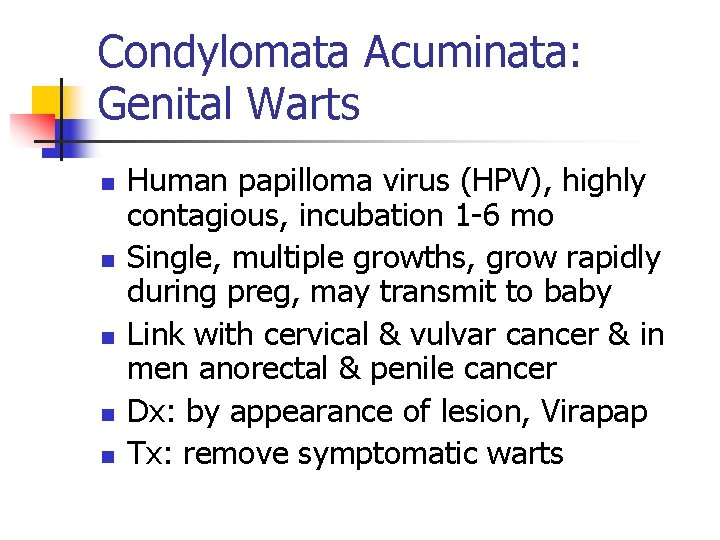 Condylomata Acuminata:
Genital Warts

• Human papilloma virus (HPV), highly contagious, incubation 1-6 mo
• Single, multiple growths, grow rapidly during preg, may transmit to baby
• Link with cervical & vulvar cancer & in men anorectal & penile cancer
• Dx: by appearance of lesion, Virapap
• Tx: remove symptomatic warts